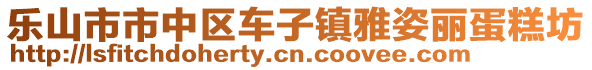 乐山市市中区车子镇雅姿丽蛋糕坊
http://lsfitchdoherty.cn.coovee.com